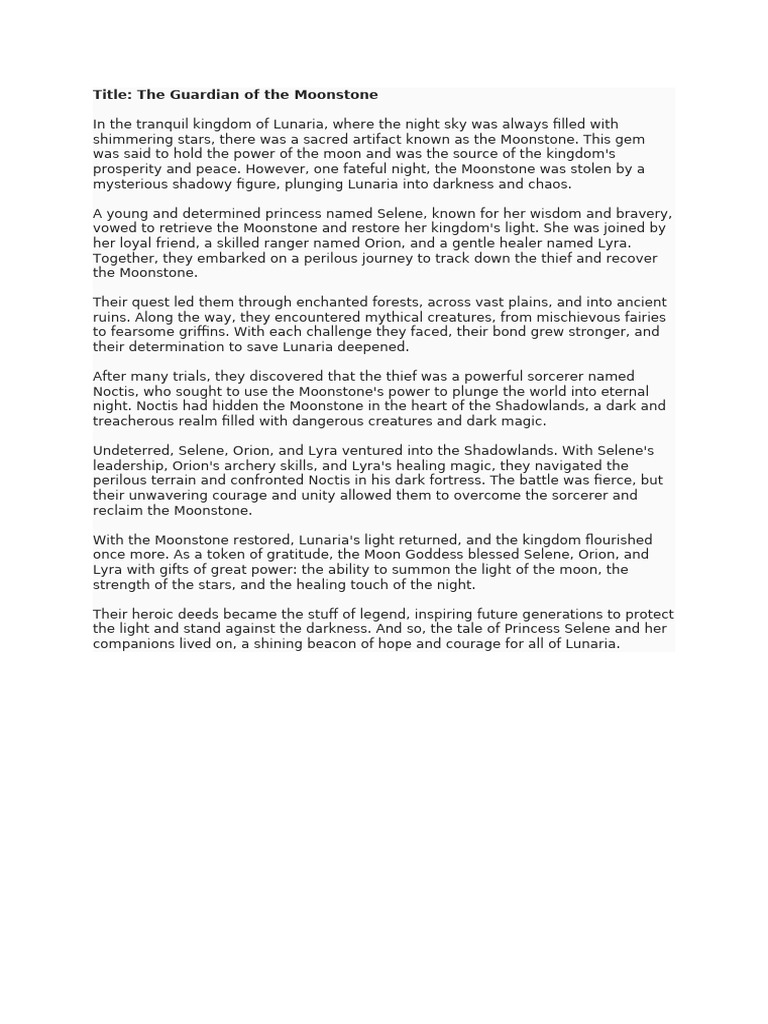 Title: The Guardian of the Moonstone

In the tranquil kingdom of Lunaria, where the night sky was always filled with shimmering stars, there was a sacred artifact known as the Moonstone. This gem was said to hold the power of the moon and was the source of the kingdom's prosperity and peace. However, one fateful night, the Moonstone was stolen by a mysterious shadowy figure, plunging Lunaria into darkness and chaos.

A young and determined princess named Selene, known for her wisdom and bravery, vowed to retrieve the Moonstone and restore her kingdom's light. She was joined by her loyal friend, a skilled ranger named Orion, and a gentle healer named Lyra. Together, they embarked on a perilous journey to track down the thief and recover the Moonstone.

Their quest led them through enchanted forests, across vast plains, and into ancient ruins. Along the way, they encountered mythical creatures, from mischievous fairies to fearsome griffins. With each challenge they faced, their bond grew stronger, and their determination to save Lunaria deepened.

After many trials, they discovered that the thief was a powerful sorcerer named Noctis, who sought to use the Moonstone's power to plunge the world into eternal night. Noctis had hidden the Moonstone in the heart of the Shadowlands, a dark and treacherous realm filled with dangerous creatures and dark magic.

Undeterred, Selene, Orion, and Lyra ventured into the Shadowlands. With Selene's leadership, Orion's archery skills, and Lyra's healing magic, they navigated the perilous terrain and confronted Noctis in his dark fortress. The battle was fierce, but their unwavering courage and unity allowed them to overcome the sorcerer and reclaim the Moonstone.

With the Moonstone restored, Lunaria's light returned, and the kingdom flourished once more. As a token of gratitude, the Moon Goddess blessed Selene, Orion, and Lyra with gifts of great power: the ability to summon the light of the moon, the strength of the stars, and the healing touch of the night.

Their heroic deeds became the stuff of legend, inspiring future generations to protect the light and stand against the darkness. And so, the tale of Princess Selene and her companions lived on, a shining beacon of hope and courage for all of Lunaria.